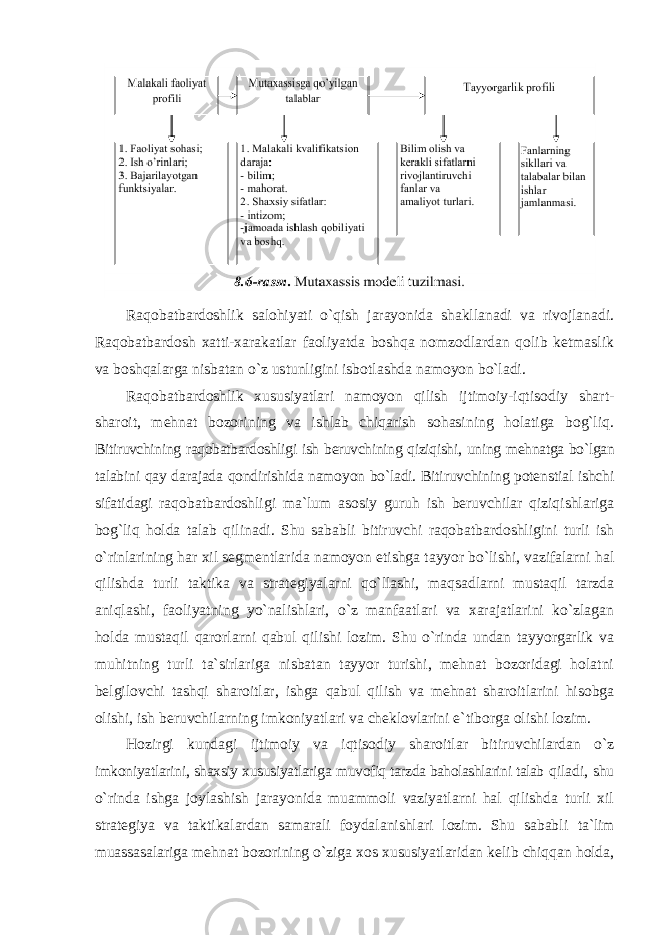 Malakali faoliyat profili

Mutaxassisga qo`yilgan talablar

Tayyorgarlik profili

1. Faoliyat sohasi;
2. Ish o`rinlari;
3. Bajarilayotgan funktsiyalar.

1. Malakali kvalifikatsion daraja:
- bilim;
- mahorat.
2. Shaxsiy sifatlar:
- intizom;
-jamoada ishlash qobiliyati va boshq.

Bilim olish va kerakli sifatlarni rivojlantiruvchi fanlar va amaliyot turlari.

Fanlarning sikllari va talabalar bilan ishlar jamlanmasi.

8.6-rasm. Mutaxassis modeli tuzilmasi.

Raqobatbardoshlik salohiyati o`qish jarayonida shakllanadi va rivojlanadi. Raqobatbardosh xatti-xarakatlar faoliyatda boshqa nomzodlardan qolib ketmaslik va boshqalarga nisbatan o`z ustunligini isbotlashda namoyon bo`ladi.

Raqobatbardoshlik xususiyatlari namoyon qilish ijtimoiy-iqtisodiy shart-sharoit, mehnat bozorining va ishlab chiqarish sohasining holatiga bog`liq. Bitiruvchining raqobatbardoshligi ish beruvchining qiziqishi, uning mehnatga bo`lgan talabini qay darajada qondirishida namoyon bo`ladi. Bitiruvchining potenstial ishchi sifatidagi raqobatbardoshligi ma`lum asosiy guruh ish beruvchilar qiziqishlariga bog`liq holda talab qilinadi. Shu sababli bitiruvchi raqobatbardoshligini turli ish o`rinlarining har xil segmentlarida namoyon etishga tayyor bo`lishi, vazifalarni hal qilishda turli taktika va strategiyalarni qo`llashi, maqsadlarni mustaqil tarzda aniqlashi, faoliyatning yo`nalishlari, o`z manfaatlari va xarajatlarini ko`zlagan holda mustaqil qarorlarni qabul qilishi lozim. Shu o`rinda undan tayyorgarlik va muhitning turli ta`sirlariga nisbatan tayyor turishi, mehnat bozoridagi holatni belgilovchi tashqi sharoitlar, ishga qabul qilish va mehnat sharoitlarini hisobga olishi, ish beruvchilarning imkoniyatlari va cheklovlarini e`tiborga olishi lozim.

Hozirgi kundagi ijtimoiy va iqtisodiy sharoitlar bitiruvchilardan o`z imkoniyatlarini, shaxsiy xususiyatlariga muvofiq tarzda baholashlarini talab qiladi, shu o`rinda ishga joylashish jarayonida muammoli vaziyatlarni hal qilishda turli xil strategiya va taktikalardan samarali foydalanishlari lozim. Shu sababli ta`lim muassasalariga mehnat bozorining o`ziga xos xususiyatlaridan kelib chiqqan holda,